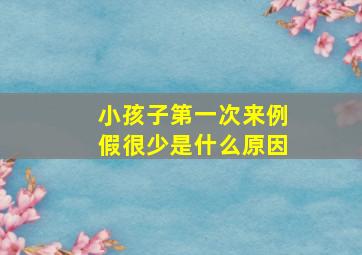 小孩子第一次来例假很少是什么原因